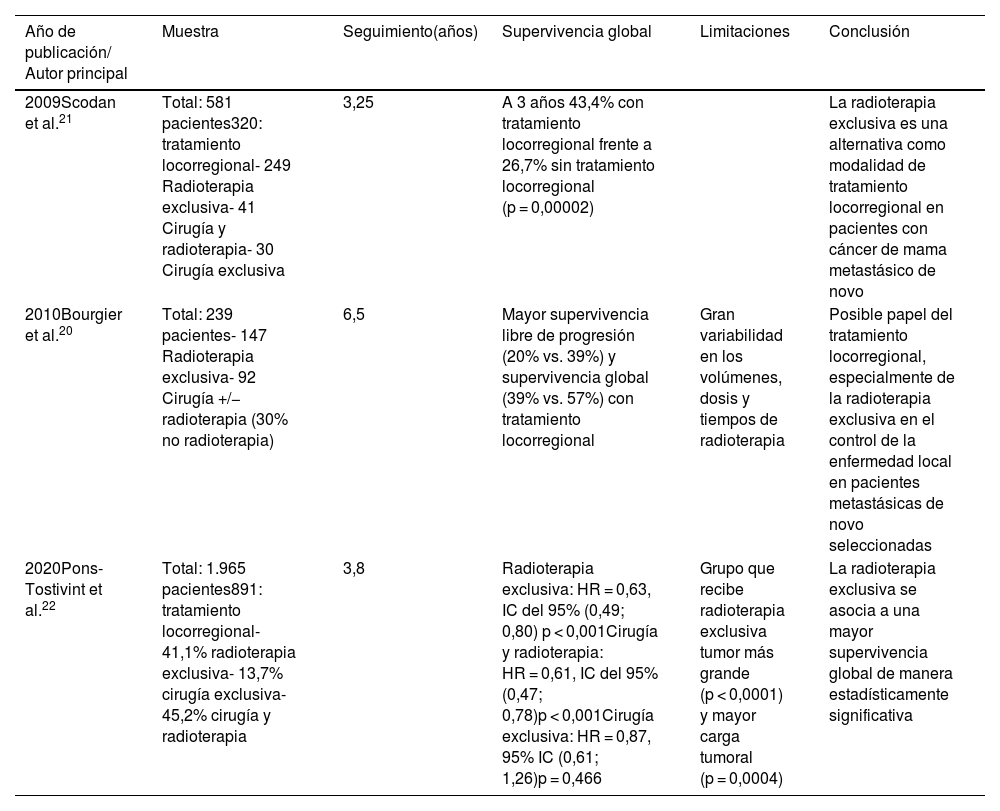 | Año de publicación/ Autor principal | Muestra | Seguimiento(años) | Supervivencia global | Limitaciones | Conclusión |
|---|---|---|---|---|---|
| 2009Scodan et al.$^{21}$ | Total: 581 pacientes320: tratamiento locorregional- 249 Radioterapia exclusiva- 41 Cirugía y radioterapia- 30 Cirugía exclusiva | 3,25 | A 3 años 43,4% con tratamiento locorregional frente a 26,7% sin tratamiento locorregional (p = 0,00002) | | La radioterapia exclusiva es una alternativa como modalidad de tratamiento locorregional en pacientes con cáncer de mama metastásico de novo |
| 2010Bourgier et al.$^{20}$ | Total: 239 pacientes- 147 Radioterapia exclusiva- 92 Cirugía +/− radioterapia (30% no radioterapia) | 6,5 | Mayor supervivencia libre de progresión (20% vs. 39%) y supervivencia global (39% vs. 57%) con tratamiento locorregional | Gran variabilidad en los volúmenes, dosis y tiempos de radioterapia | Posible papel del tratamiento locorregional, especialmente de la radioterapia exclusiva en el control de la enfermedad local en pacientes metastásicas de novo seleccionadas |
| 2020Pons-Tostivint et al.$^{22}$ | Total: 1.965 pacientes891: tratamiento locorregional- 41,1% radioterapia exclusiva- 13,7% cirugía exclusiva- 45,2% cirugía y radioterapia | 3,8 | Radioterapia exclusiva: HR = 0,63, IC del 95% (0,49; 0,80) p < 0,001Cirugía y radioterapia: HR = 0,61, IC del 95% (0,47; 0,78)p < 0,001Cirugía exclusiva: HR = 0,87, 95% IC (0,61; 1,26)p = 0,466 | Grupo que recibe radioterapia exclusiva tumor más grande (p < 0,0001) y mayor carga tumoral (p = 0,0004) | La radioterapia exclusiva se asocia a una mayor supervivencia global de manera estadísticamente significativa |